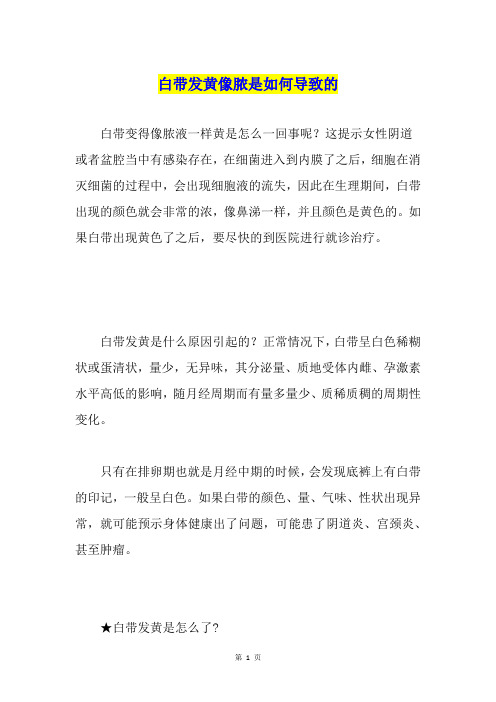 白带发黄像脓是如何导致的

白带变得像脓液一样黄是怎么一回事呢？这提示女性阴道或者盆腔当中有感染存在，在细菌进入到内膜了之后，细胞在消灭细菌的过程中，会出现细胞液的流失，因此在生理期间，白带出现的颜色就会非常的浓，像鼻涕一样，并且颜色是黄色的。如果白带出现黄色了之后，要尽快的到医院进行就诊治疗。

白带发黄是什么原因引起的？正常情况下，白带呈白色稀糊状或蛋清状，量少，无异味，其分泌量、质地受体内雌、孕激素水平高低的影响，随月经周期而有量多量少、质稀质稠的周期性变化。

只有在排卵期也就是月经中期的时候，会发现底裤上有白带的印记，一般呈白色。如果白带的颜色、量、气味、性状出现异常，就可能预示身体健康出了问题，可能患了阴道炎、宫颈炎、甚至肿瘤。

★白带发黄是怎么了?

第 1 页